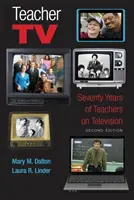 Teacher
TV

Seventy Years of Teachers on Television

SECOND EDITION

Mary M. Dalton
Laura R. Linder